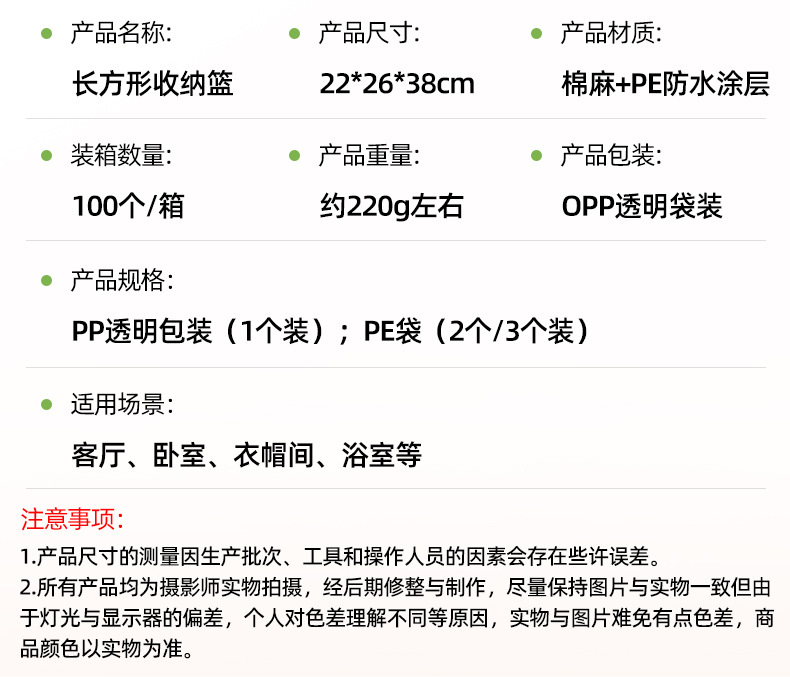 产品名称:
长方形收纳篮

产品尺寸:
22*26*38cm

产品材质:
棉麻+PE防水涂层

装箱数量:
100个/箱

产品重量:
约220g左右

产品包装:
OPP透明袋装

产品规格:
PP透明包装（1个装）；PE袋（2个/3个装）

适用场景:
客厅、卧室、衣帽间、浴室等

注意事项:
1.产品尺寸的测量因生产批次、工具和操作人员的因素会存在些许误差。
2.所有产品均为摄影师实物拍摄，经后期修整与制作，尽量保持图片与实物一致但由于灯光与显示器的偏差，个人对色差理解不同等原因，实物与图片难免有点色差，商品颜色以实物为准。